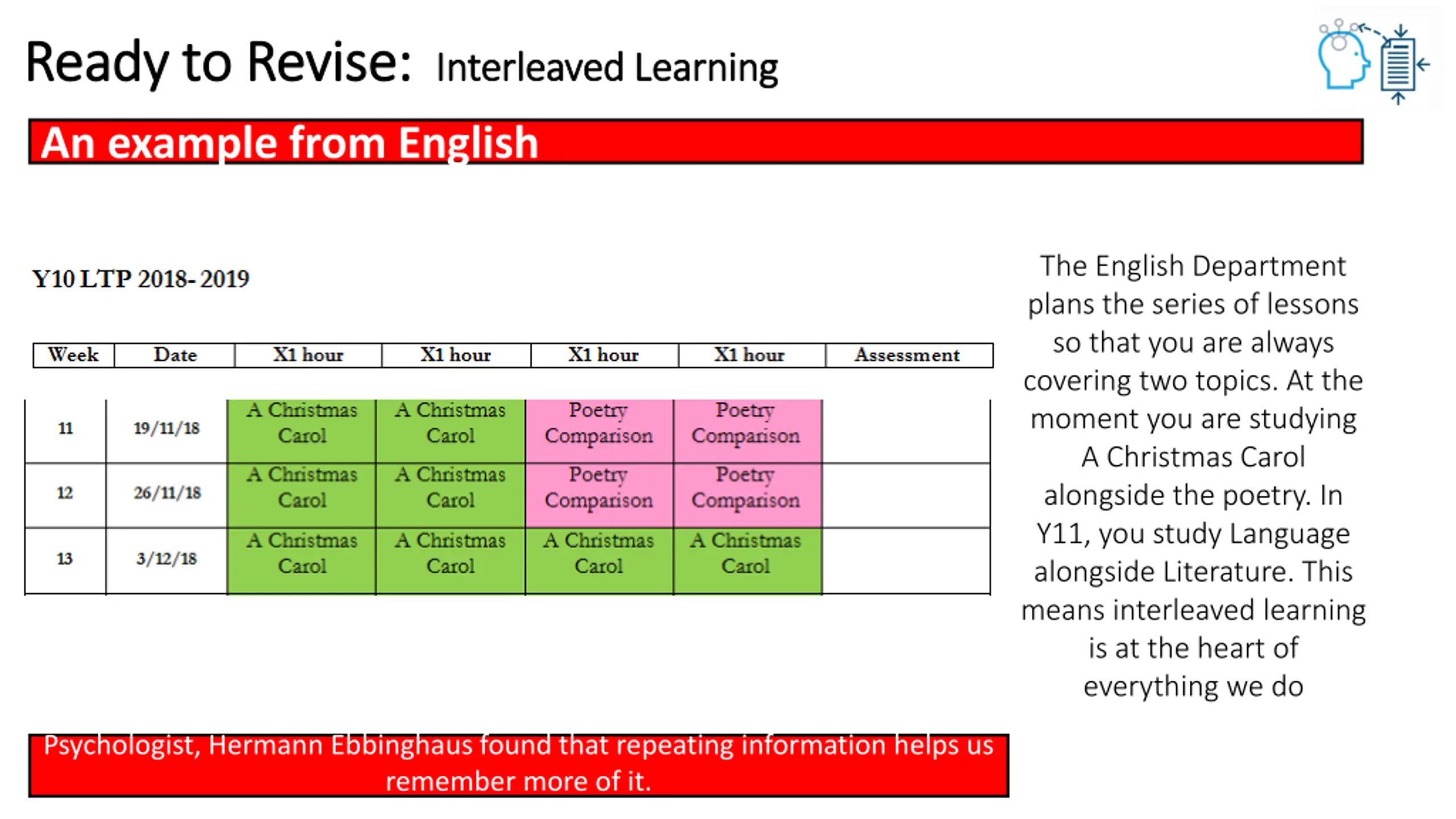 Ready to Revise: Interleaved Learning

An example from English

Y10 LTP 2018- 2019

| Week | Date | X1 hour | X1 hour | X1 hour | X1 hour | Assessment |
|---|---|---|---|---|---|---|
| 11 | 19/11/18 | A Christmas Carol | A Christmas Carol | Poetry Comparison | Poetry Comparison | |
| 12 | 26/11/18 | A Christmas Carol | A Christmas Carol | Poetry Comparison | Poetry Comparison | |
| 13 | 3/12/18 | A Christmas Carol | A Christmas Carol | A Christmas Carol | A Christmas Carol | |

The English Department plans the series of lessons so that you are always covering two topics. At the moment you are studying A Christmas Carol alongside the poetry. In Y11, you study Language alongside Literature. This means interleaved learning is at the heart of everything we do

Psychologist, Hermann Ebbinghaus found that repeating information helps us remember more of it.